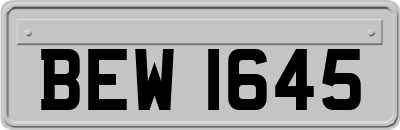 BEW 1645